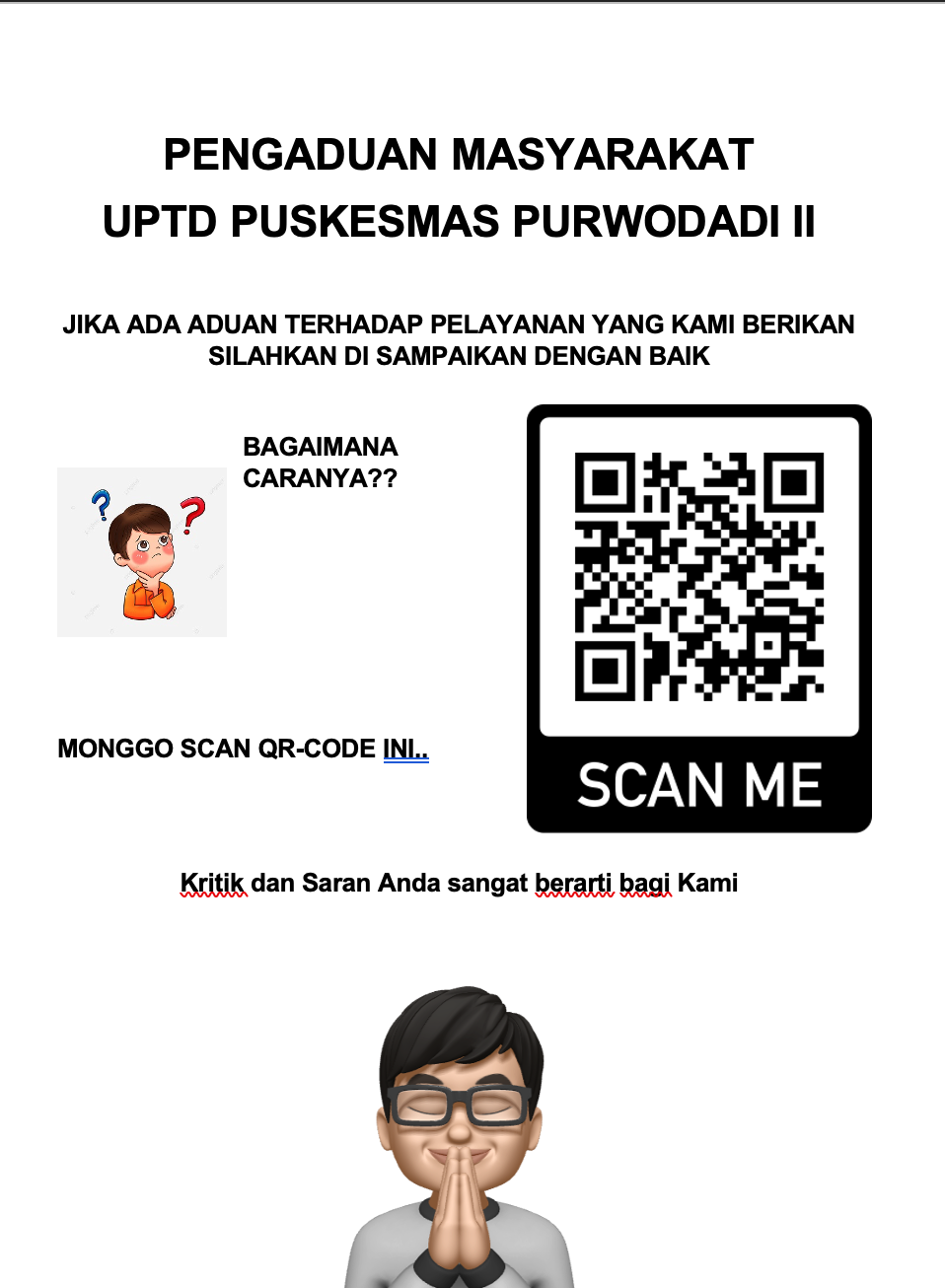 PENGADUAN MASYARAKAT
UPTD PUSKESMAS PURWODADI II

JIKA ADA ADUAN TERHADAP PELAYANAN YANG KAMI BERIKAN SILAHKAN DI SAMPAIKAN DENGAN BAIK

BAGAIMANA CARANYA??

MONGGO SCAN QR-CODE INI..

SCAN ME

Kritik dan Saran Anda sangat berarti bagi Kami